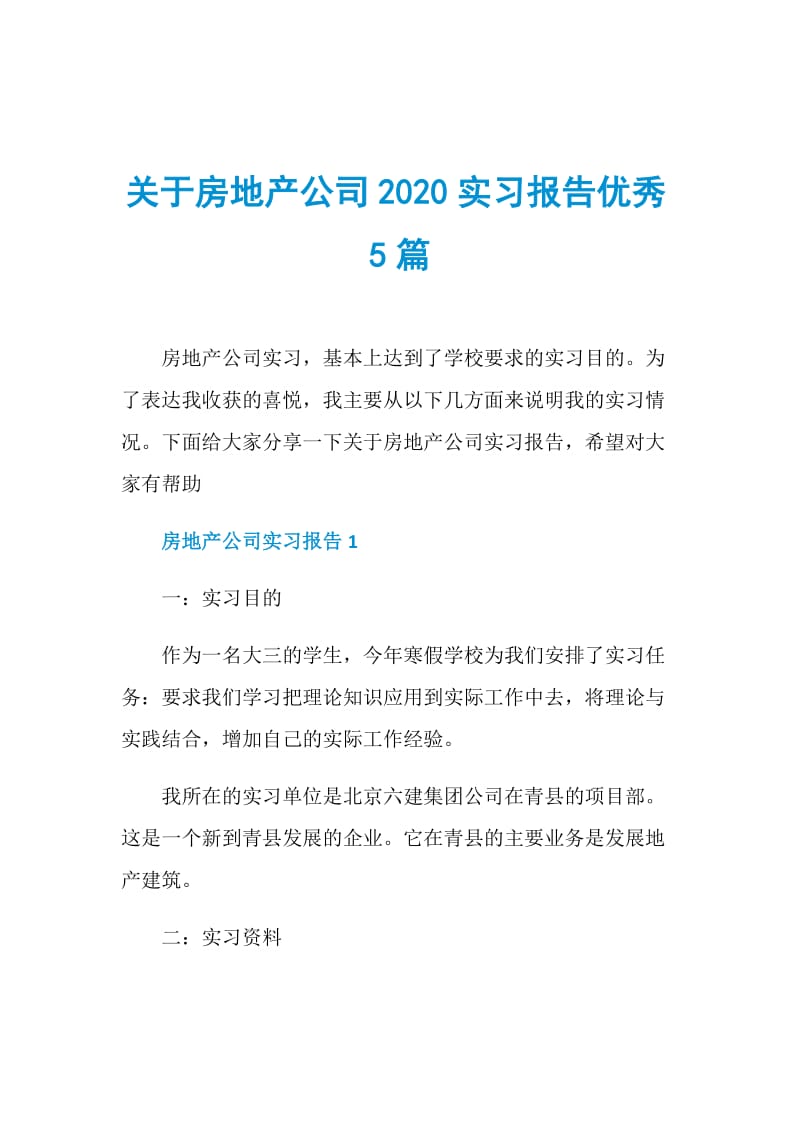 关于房地产公司2020实习报告优秀5篇

房地产公司实习，基本上达到了学校要求的实习目的。为了表达我收获的喜悦，我主要从以下几方面来说明我的实习情况。下面给大家分享一下关于房地产公司实习报告，希望对大家有帮助

房地产公司实习报告1

一：实习目的

作为一名大三的学生，今年寒假学校为我们安排了实习任务：要求我们学习把理论知识应用到实际工作中去，将理论与实践结合，增加自己的实际工作经验。

我所在的实习单位是北京六建集团公司在青县的项目部。这是一个新到青县发展的企业。它在青县的主要业务是发展地产建筑。

二：实习资料